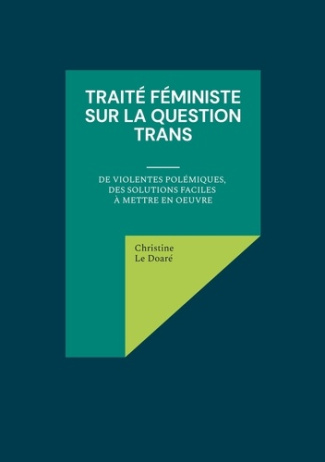 TRAITÉ FÉMINISTE SUR LA QUESTION TRANS

DE VIOLENTES POLÉMIQUES, DES SOLUTIONS FACILES À METTRE EN OEUVRE

Christine Le Doaré